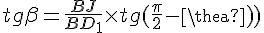 $tg\beta = \frac{BJ}{BD_1} \times tg(\frac{\pi}{2} - [\backslash\text{thea?}]))$